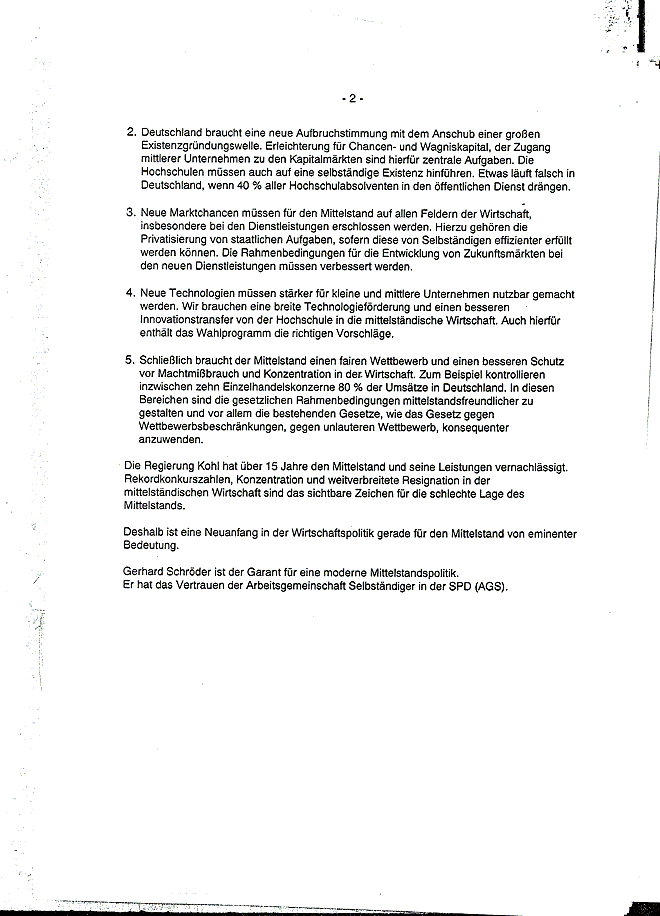 - 2 -

2. Deutschland braucht eine neue Aufbruchstimmung mit dem Anschub einer großen Existenzgründungswelle. Erleichterung für Chancen- und Wagniskapital, der Zugang mittlerer Unternehmen zu den Kapitalmärkten sind hierfür zentrale Aufgaben. Die Hochschulen müssen auch auf eine selbständige Existenz hinführen. Etwas läuft falsch in Deutschland, wenn 40 % aller Hochschulabsolventen in den öffentlichen Dienst drängen.

3. Neue Marktchancen müssen für den Mittelstand auf allen Feldern der Wirtschaft, insbesondere bei den Dienstleistungen erschlossen werden. Hierzu gehören die Privatisierung von staatlichen Aufgaben, sofern diese von Selbständigen effizienter erfüllt werden können. Die Rahmenbedingungen für die Entwicklung von Zukunftsmärkten bei den neuen Dienstleistungen müssen verbessert werden.

4. Neue Technologien müssen stärker für kleine und mittlere Unternehmen nutzbar gemacht werden. Wir brauchen eine breite Technologieförderung und einen besseren Innovationstransfer von der Hochschule in die mittelständische Wirtschaft. Auch hierfür enthält das Wahlprogramm die richtigen Vorschläge.

5. Schließlich braucht der Mittelstand einen fairen Wettbewerb und einen besseren Schutz vor Machtmißbrauch und Konzentration in der Wirtschaft. Zum Beispiel kontrollieren inzwischen zehn Einzelhandelskonzerne 80 % der Umsätze in Deutschland. In diesen Bereichen sind die gesetzlichen Rahmenbedingungen mittelstandsfreundlicher zu gestalten und vor allem die bestehenden Gesetze, wie das Gesetz gegen Wettbewerbsbeschränkungen, gegen unlauteren Wettbewerb, konsequenter anzuwenden.

Die Regierung Kohl hat über 15 Jahre den Mittelstand und seine Leistungen vernachlässigt. Rekordkonkurszahlen, Konzentration und weitverbreitete Resignation in der mittelständischen Wirtschaft sind das sichtbare Zeichen für die schlechte Lage des Mittelstands.

Deshalb ist eine Neuanfang in der Wirtschaftspolitik gerade für den Mittelstand von eminenter Bedeutung.

Gerhard Schröder ist der Garant für eine moderne Mittelstandspolitik.
Er hat das Vertrauen der Arbeitsgemeinschaft Selbständiger in der SPD (AGS).